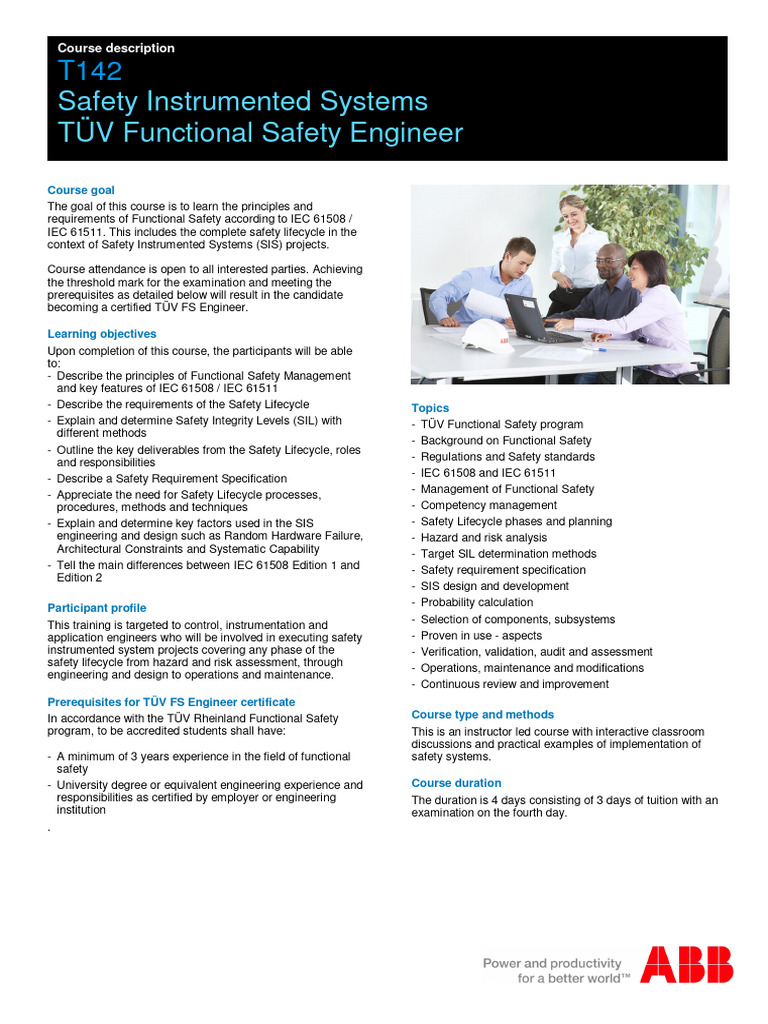 Course description
T142
Safety Instrumented Systems
TÜV Functional Safety Engineer

Course goal
The goal of this course is to learn the principles and requirements of Functional Safety according to IEC 61508 / IEC 61511. This includes the complete safety lifecycle in the context of Safety Instrumented Systems (SIS) projects.

Course attendance is open to all interested parties. Achieving the threshold mark for the examination and meeting the prerequisites as detailed below will result in the candidate becoming a certified TÜV FS Engineer.

Learning objectives
Upon completion of this course, the participants will be able to:
- Describe the principles of Functional Safety Management and key features of IEC 61508 / IEC 61511
- Describe the requirements of the Safety Lifecycle
- Explain and determine Safety Integrity Levels (SIL) with different methods
- Outline the key deliverables from the Safety Lifecycle, roles and responsibilities
- Describe a Safety Requirement Specification
- Appreciate the need for Safety Lifecycle processes, procedures, methods and techniques
- Explain and determine key factors used in the SIS engineering and design such as Random Hardware Failure, Architectural Constraints and Systematic Capability
- Tell the main differences between IEC 61508 Edition 1 and Edition 2

Participant profile
This training is targeted to control, instrumentation and application engineers who will be involved in executing safety instrumented system projects covering any phase of the safety lifecycle from hazard and risk assessment, through engineering and design to operations and maintenance.

Prerequisites for TÜV FS Engineer certificate
In accordance with the TÜV Rheinland Functional Safety program, to be accredited students shall have:

- A minimum of 3 years experience in the field of functional safety
- University degree or equivalent engineering experience and responsibilities as certified by employer or engineering institution
.

Topics
- TÜV Functional Safety program
- Background on Functional Safety
- Regulations and Safety standards
- IEC 61508 and IEC 61511
- Management of Functional Safety
- Competency management
- Safety Lifecycle phases and planning
- Hazard and risk analysis
- Target SIL determination methods
- Safety requirement specification
- SIS design and development
- Probability calculation
- Selection of components, subsystems
- Proven in use - aspects
- Verification, validation, audit and assessment
- Operations, maintenance and modifications
- Continuous review and improvement

Course type and methods
This is an instructor led course with interactive classroom discussions and practical examples of implementation of safety systems.

Course duration
The duration is 4 days consisting of 3 days of tuition with an examination on the fourth day.

Power and productivity for a better world™
ABB